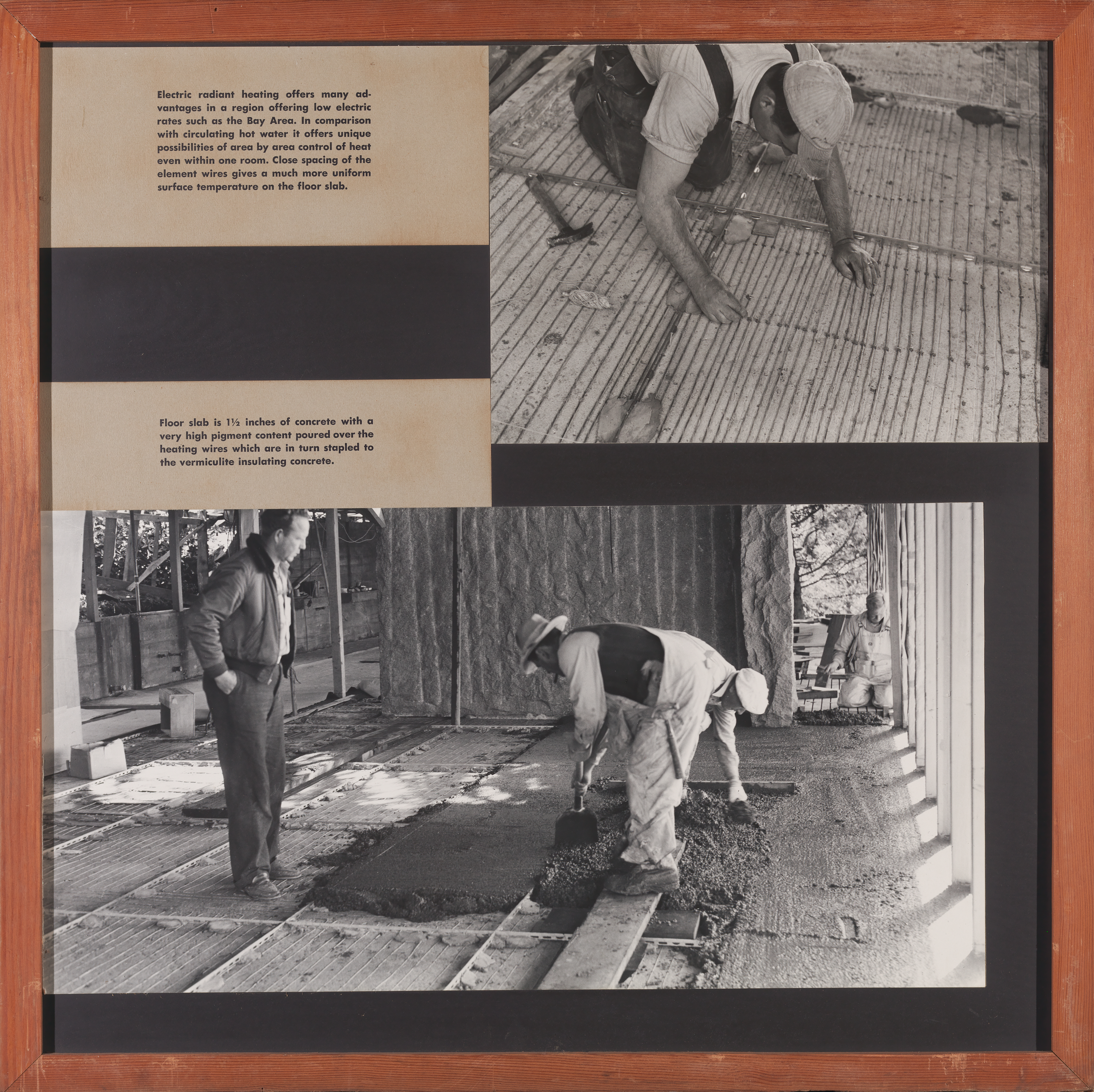 Electric radiant heating offers many advantages in a region offering low electric rates such as the Bay Area. In comparison with circulating hot water it offers unique possibilities of area by area control of heat even within one room. Close spacing of the element wires gives a much more uniform surface temperature on the floor slab.

Floor slab is 1½ inches of concrete with a very high pigment content poured over the heating wires which are in turn stapled to the vermiculite insulating concrete.